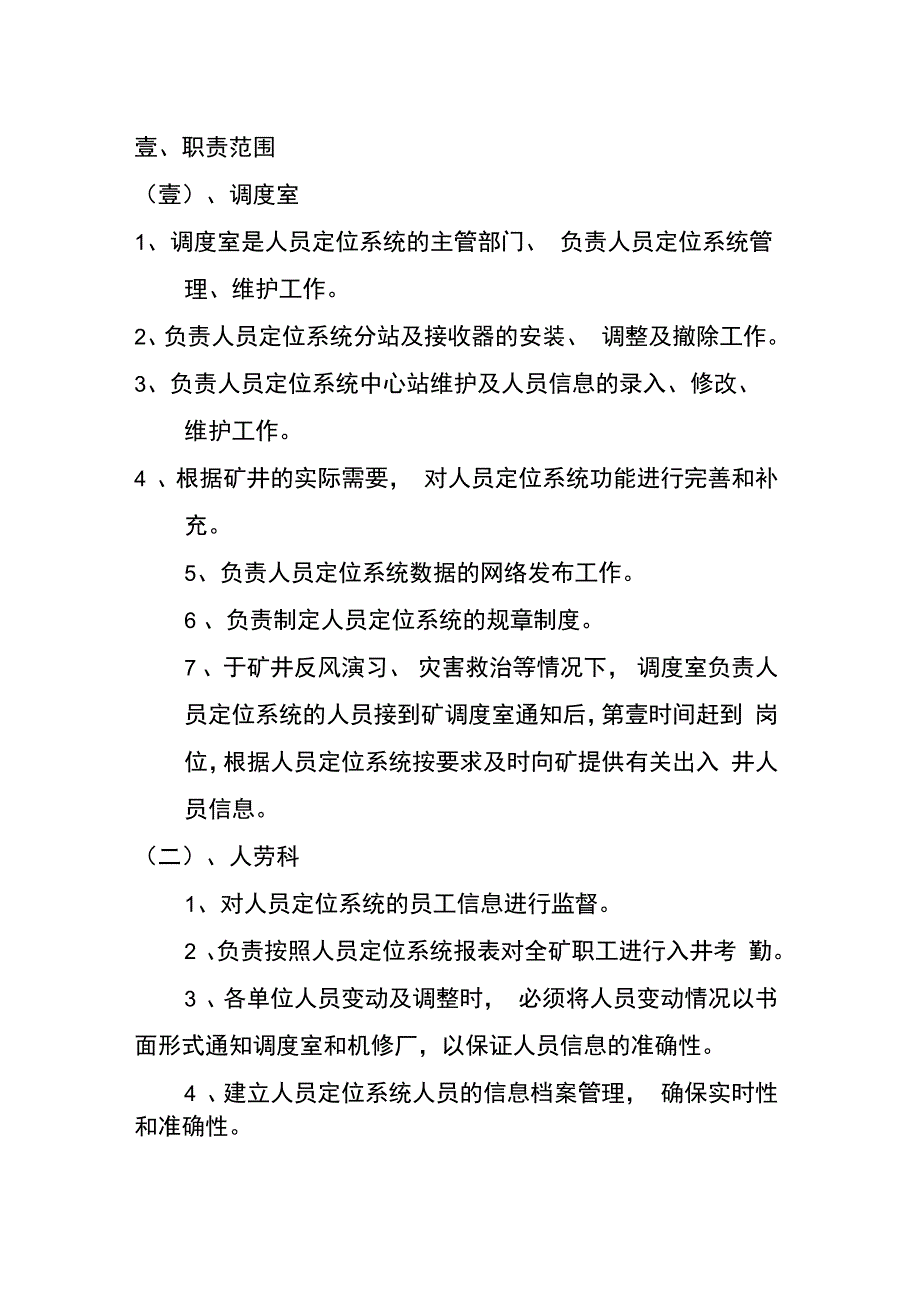 壹、职责范围

（壹）、调度室

1、调度室是人员定位系统的主管部门、 负责人员定位系统管理、维护工作。

2、负责人员定位系统分站及接收器的安装、 调整及撤除工作。

3、负责人员定位系统中心站维护及人员信息的录入、修改、维护工作。

4 、根据矿井的实际需要， 对人员定位系统功能进行完善和补充。

5、负责人员定位系统数据的网络发布工作。

6 、负责制定人员定位系统的规章制度。

7 、于矿井反风演习、 灾害救治等情况下， 调度室负责人员定位系统的人员接到矿调度室通知后，第壹时间赶到 岗位，根据人员定位系统按要求及时向矿提供有关出入 井人员信息。

（二）、人劳科

1、对人员定位系统的员工信息进行监督。

2 、负责按照人员定位系统报表对全矿职工进行入井考 勤。

3 、各单位人员变动及调整时， 必须将人员变动情况以书面形式通知调度室和机修厂，以保证人员信息的准确性。

4 、建立人员定位系统人员的信息档案管理， 确保实时性和准确性。